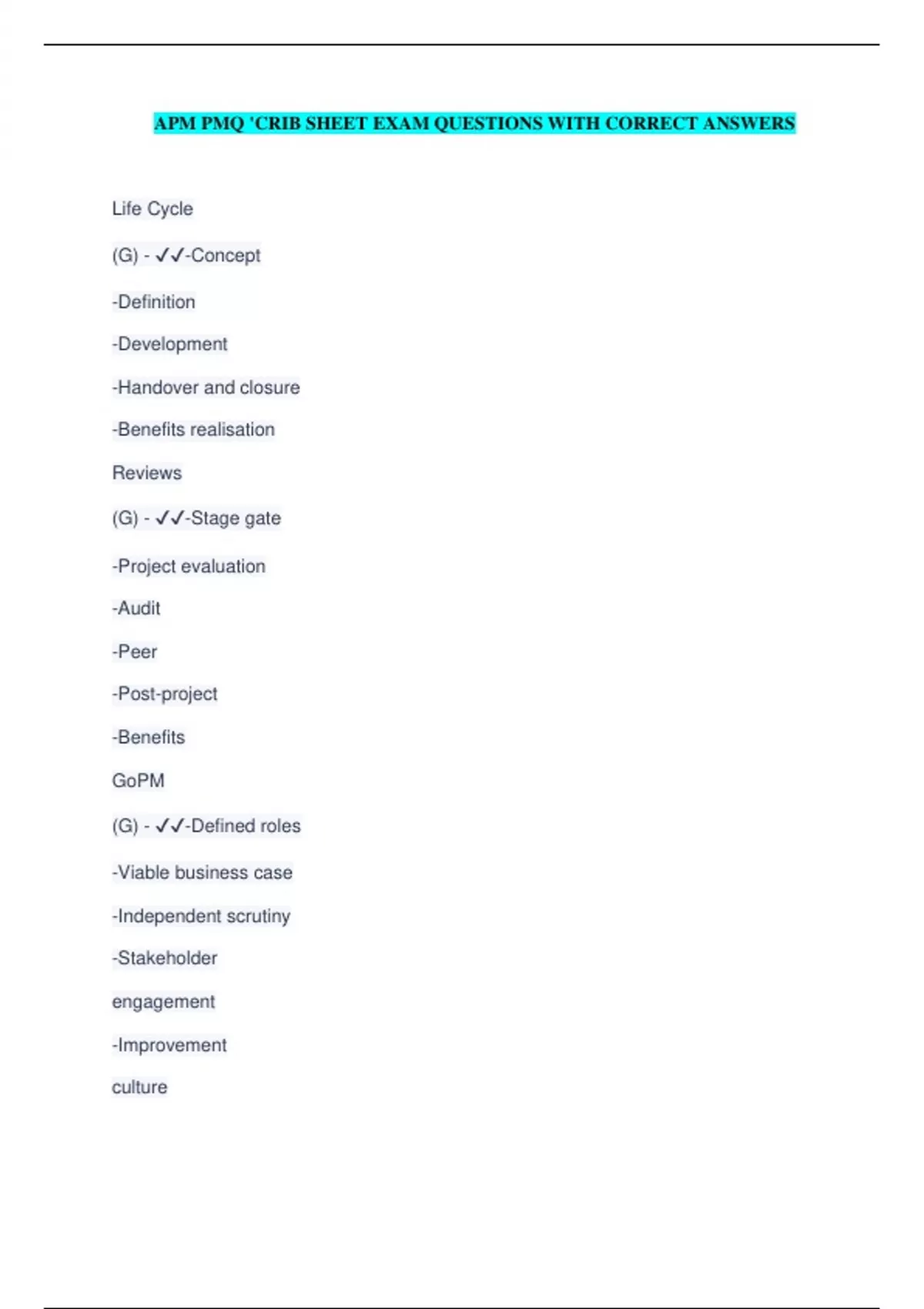 APM PMQ 'CRIB SHEET EXAM QUESTIONS WITH CORRECT ANSWERS

Life Cycle

(G) - ✓✓-Concept

-Definition

-Development

-Handover and closure

-Benefits realisation

Reviews

(G) - ✓✓-Stage gate

-Project evaluation

-Audit

-Peer

-Post-project

-Benefits

GoPM

(G) - ✓✓-Defined roles

-Viable business case

-Independent scrutiny

-Stakeholder

engagement

-Improvement

culture